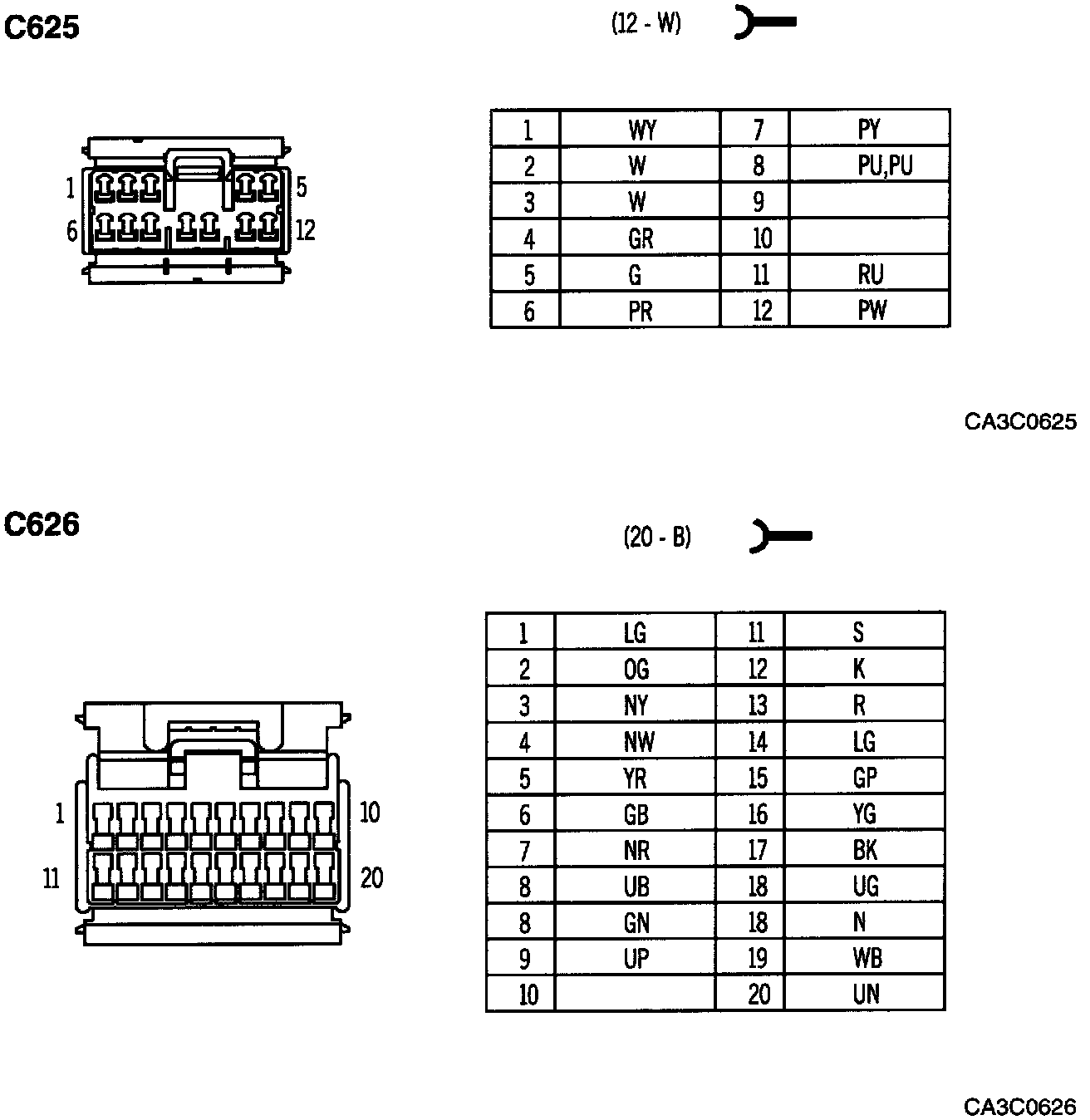 C625

(12 - W)

1 5
6 12

| 1 | WY | 7 | PY |
|---|---|---|---|
| 2 | W | 8 | PU,PU |
| 3 | W | 9 | |
| 4 | GR | 10 | |
| 5 | G | 11 | RU |
| 6 | PR | 12 | PW |

CA3C0625

C626

(20 - B)

1 10
11 20

| 1 | LG | 11 | S |
|---|---|---|---|
| 2 | OG | 12 | K |
| 3 | NY | 13 | R |
| 4 | NW | 14 | LG |
| 5 | YR | 15 | GP |
| 6 | GB | 16 | YG |
| 7 | NR | 17 | BK |
| 8 | UB | 18 | UG |
| 8 | GN | 18 | N |
| 9 | UP | 19 | WB |
| 10 | | 20 | UN |

CA3C0626